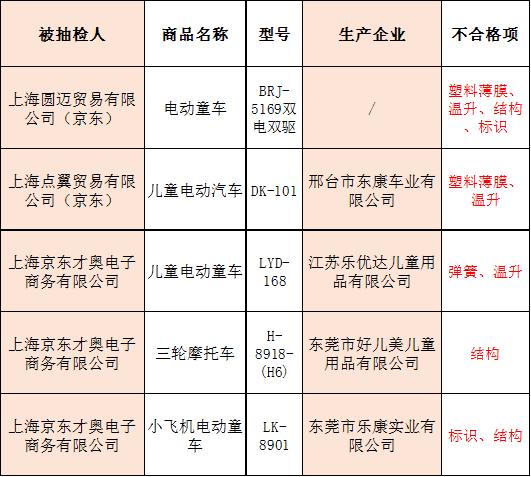 | 被抽检人 | 商品名称 | 型号 | 生产企业 | 不合格项 |
|---|---|---|---|---|
| 上海圆迈贸易有限公司（京东） | 电动童车 | BRJ-5169双电双驱 | / | 塑料薄膜、温升、结构、标识 |
| 上海点翼贸易有限公司（京东） | 儿童电动汽车 | DK-101 | 邢台市东康车业有限公司 | 塑料薄膜、温升 |
| 上海京东才奥电子商务有限公司 | 儿童电动童车 | LYD-168 | 江苏乐优达儿童用品有限公司 | 弹簧、温升 |
| 上海京东才奥电子商务有限公司 | 三轮摩托车 | H-8918-(H6) | 东莞市好儿美儿童用品有限公司 | 结构 |
| 上海京东才奥电子商务有限公司 | 小飞机电动童车 | LK-8901 | 东莞市乐康实业有限公司 | 标识、结构 |